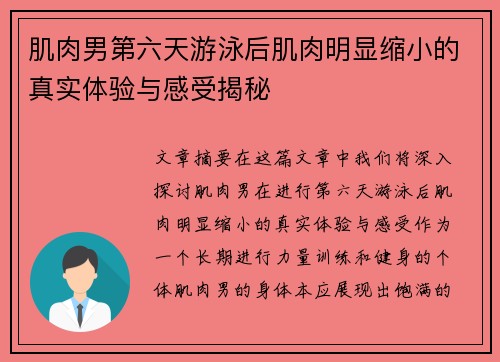 肌肉男第六天游泳后肌肉明显缩小的真实体验与感受揭秘

文章摘要在这篇文章中我们将深入探讨肌肉男在进行第六天游泳后肌肉明显缩小的真实体验与感受作为一个长期进行力量训练和健身的个体肌肉男的身体本应展现出饱满的